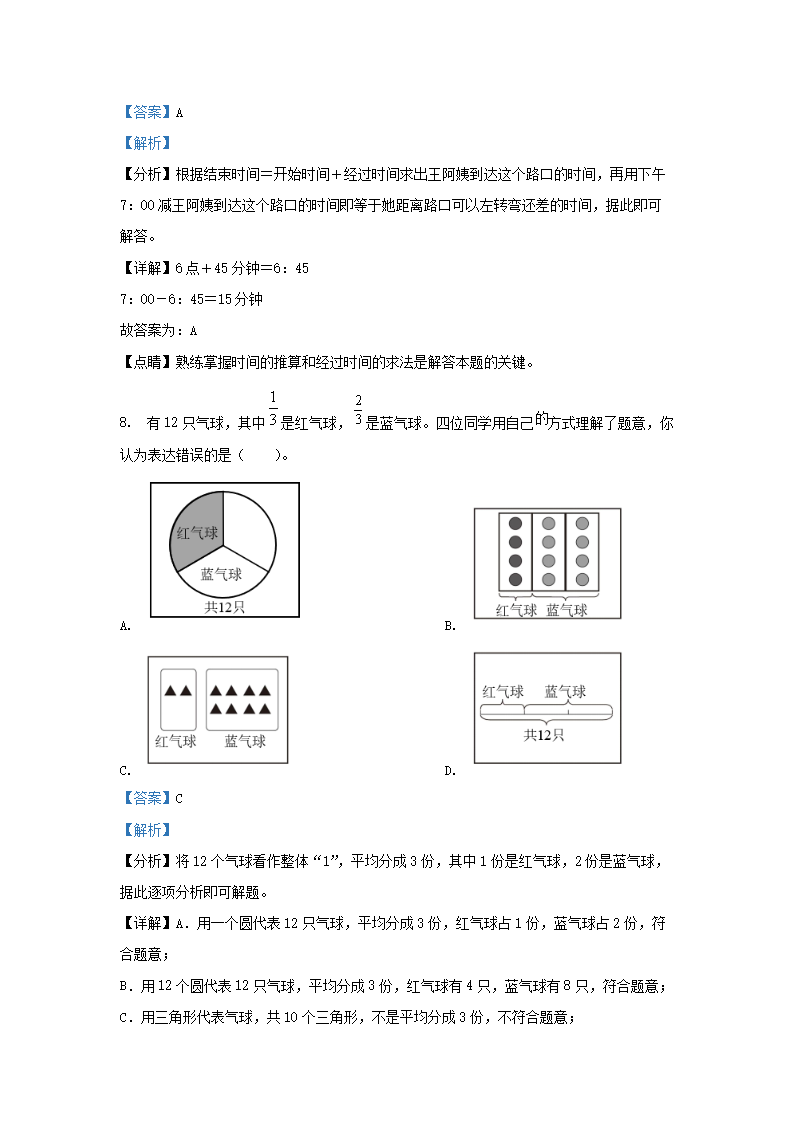 【答案】A

【解析】

【分析】根据结束时间=开始时间+经过时间求出王阿姨到达这个路口的时间，再用下午7：00减王阿姨到达这个路口的时间即等于她距离路口可以左转弯还差的时间，据此即可解答。

【详解】6点+45分钟=6：45

7：00－6：45=15分钟

故答案为：A

【点睛】熟练掌握时间的推算和经过时间的求法是解答本题的关键。

8. 有12只气球，其中$\frac{1}{3}$是红气球，$\frac{2}{3}$是蓝气球。四位同学用自己的方式理解了题意，你认为表达错误的是（　　）。

红气球
蓝气球
共12只
A.

红气球 蓝气球
B.

红气球 蓝气球
C.

红气球 蓝气球
共12只
D.

【答案】C

【解析】

【分析】将12个气球看作整体“1”，平均分成3份，其中1份是红气球，2份是蓝气球，据此逐项分析即可解题。

【详解】A．用一个圆代表12只气球，平均分成3份，红气球占1份，蓝气球占2份，符合题意；

B．用12个圆代表12只气球，平均分成3份，红气球有4只，蓝气球有8只，符合题意；

C．用三角形代表气球，共10个三角形，不是平均分成3份，不符合题意；